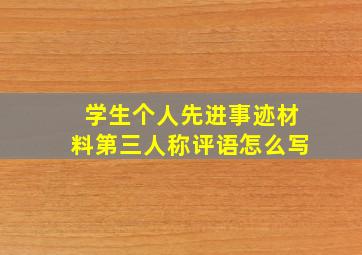 学生个人先进事迹材料第三人称评语怎么写